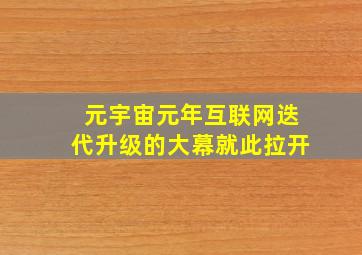 元宇宙元年互联网迭代升级的大幕就此拉开